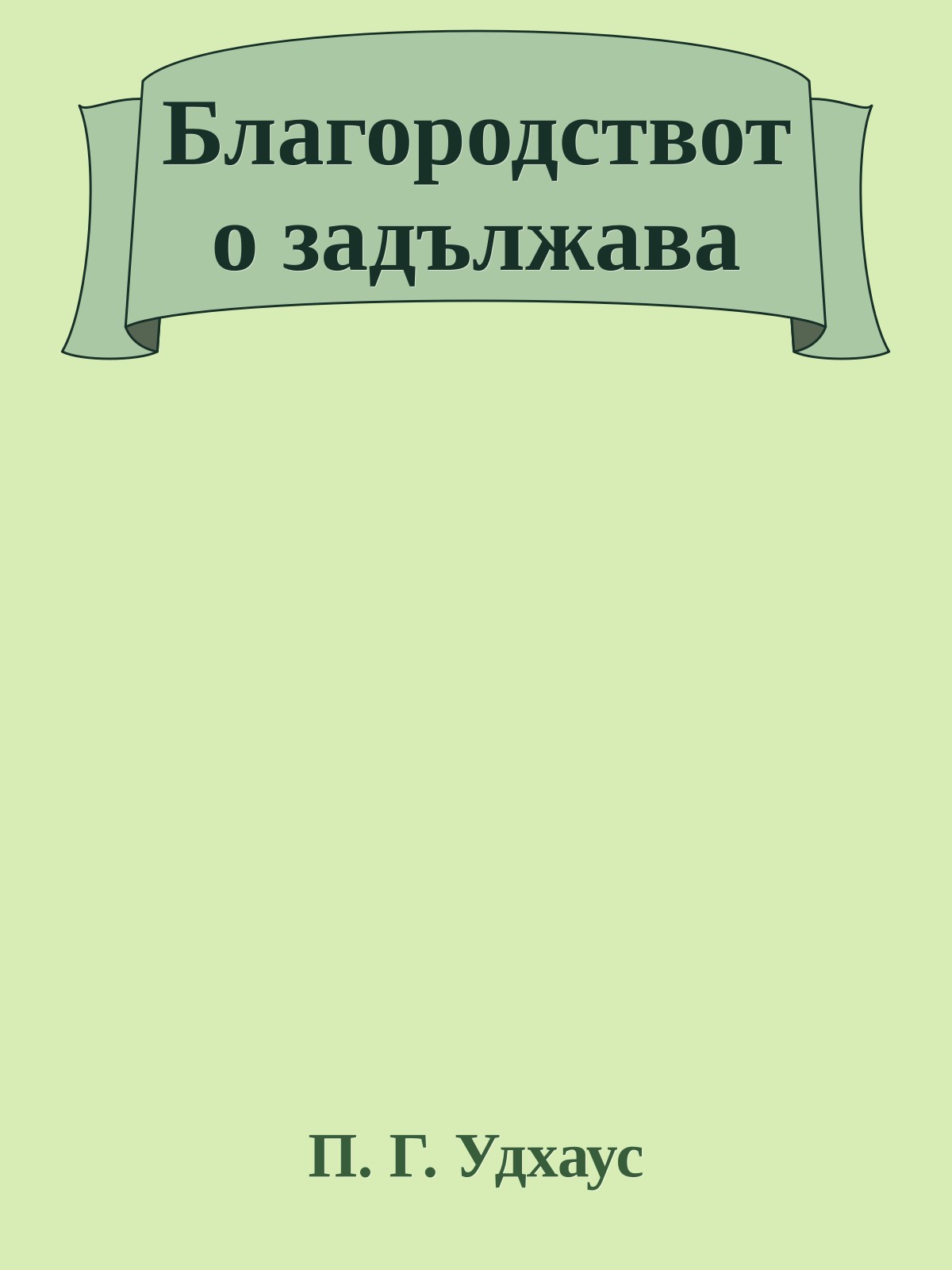 Благородството задължава

П. Г. Удхаус